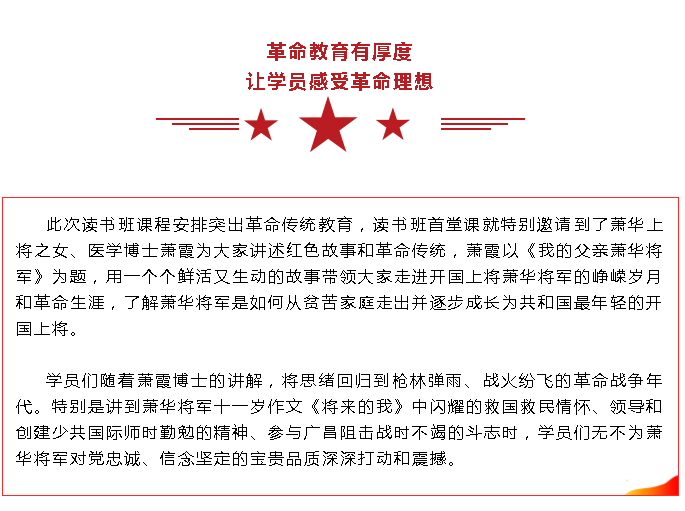 革命教育有厚度
让学员感受革命理想

此次读书班课程安排突出革命传统教育，读书班首堂课就特别邀请到了萧华上将之女、医学博士萧霞为大家讲述红色故事和革命传统，萧霞以《我的父亲萧华将军》为题，用一个个鲜活又生动的故事带领大家走进开国上将萧华将军的峥嵘岁月和革命生涯，了解萧华将军是如何从贫苦家庭走出并逐步成长为共和国最年轻的开国上将。

学员们随着萧霞博士的讲解，将思绪回归到枪林弹雨、战火纷飞的革命战争年代。特别是讲到萧华将军十一岁作文《将来的我》中闪耀的救国救民情怀、领导和创建少共国际师时勤勉的精神、参与广昌阻击战时不竭的斗志时，学员们无不为萧华将军对党忠诚、信念坚定的宝贵品质深深打动和震撼。